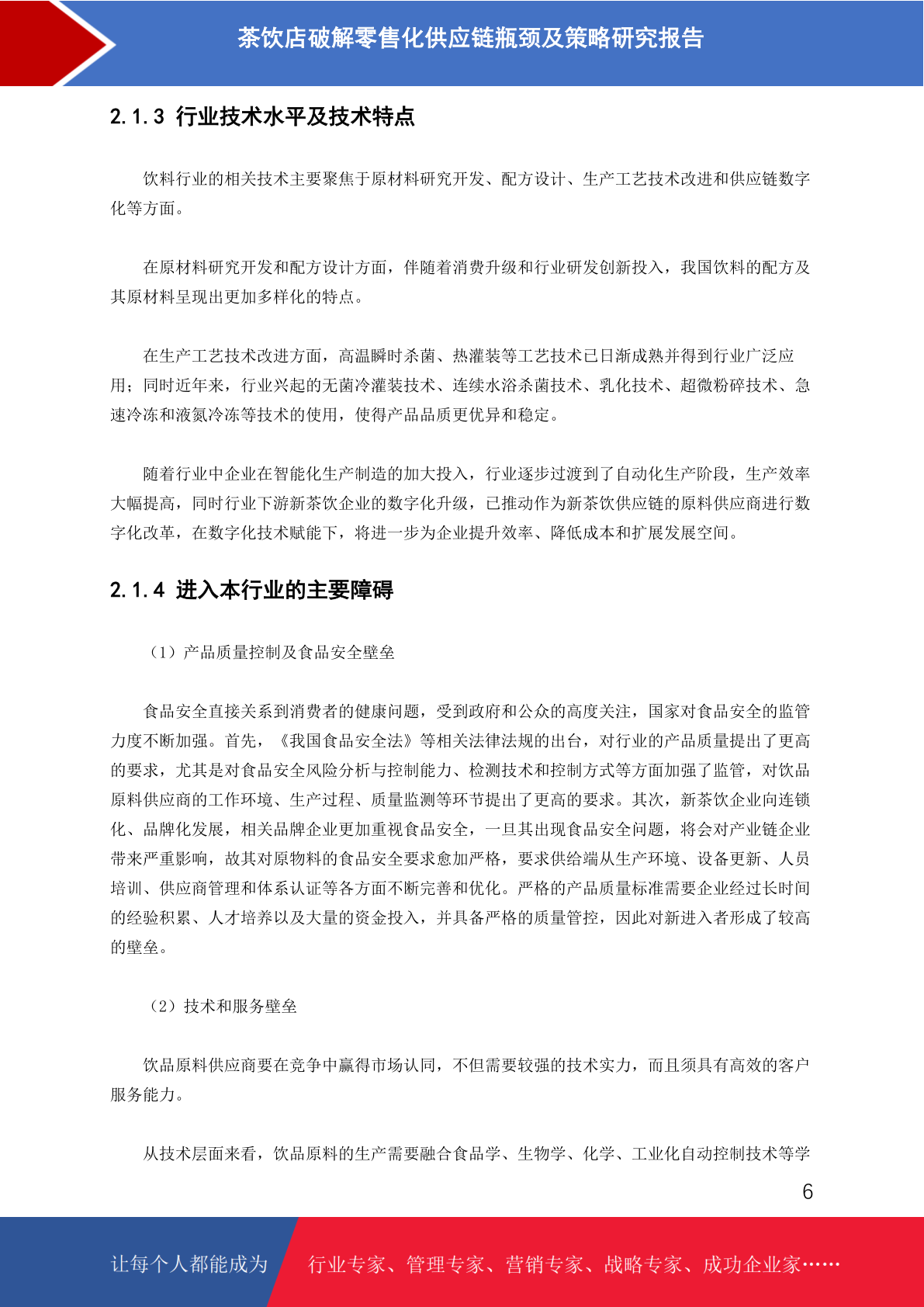 茶饮店破解零售化供应链瓶颈及策略研究报告

2.1.3 行业技术水平及技术特点

饮料行业的相关技术主要聚焦于原材料研究开发、配方设计、生产工艺技术改进和供应链数字化等方面。

在原材料研究开发和配方设计方面，伴随着消费升级和行业研发创新投入，我国饮料的配方及其原材料呈现出更加多样化的特点。

在生产工艺技术改进方面，高温瞬时杀菌、热灌装等工艺技术已日渐成熟并得到行业广泛应用；同时近年来，行业兴起的无菌冷灌装技术、连续水浴杀菌技术、乳化技术、超微粉碎技术、急速冷冻和液氮冷冻等技术的使用，使得产品品质更优异和稳定。

随着行业中企业在智能化生产制造的加大投入，行业逐步过渡到了自动化生产阶段，生产效率大幅提高，同时行业下游新茶饮企业的数字化升级，已推动作为新茶饮供应链的原料供应商进行数字化改革，在数字化技术赋能下，将进一步为企业提升效率、降低成本和扩展发展空间。

2.1.4 进入本行业的主要障碍

（1）产品质量控制及食品安全壁垒

食品安全直接关系到消费者的健康问题，受到政府和公众的高度关注，国家对食品安全的监管力度不断加强。首先，《我国食品安全法》等相关法律法规的出台，对行业的产品质量提出了更高的要求，尤其是对食品安全风险分析与控制能力、检测技术和控制方式等方面加强了监管，对饮品原料供应商的工作环境、生产过程、质量监测等环节提出了更高的要求。其次，新茶饮企业向连锁化、品牌化发展，相关品牌企业更加重视食品安全，一旦其出现食品安全问题，将会对产业链企业带来严重影响，故其对原物料的食品安全要求愈加严格，要求供给端从生产环境、设备更新、人员培训、供应商管理和体系认证等各方面不断完善和优化。严格的产品质量标准需要企业经过长时间的经验积累、人才培养以及大量的资金投入，并具备严格的质量管控，因此对新进入者形成了较高的壁垒。

（2）技术和服务壁垒

饮品原料供应商要在竞争中赢得市场认同，不但需要较强的技术实力，而且须具有高效的客户服务能力。

从技术层面来看，饮品原料的生产需要融合食品学、生物学、化学、工业化自动控制技术等学

6

让每个人都能成为 行业专家、管理专家、营销专家、战略专家、成功企业家……